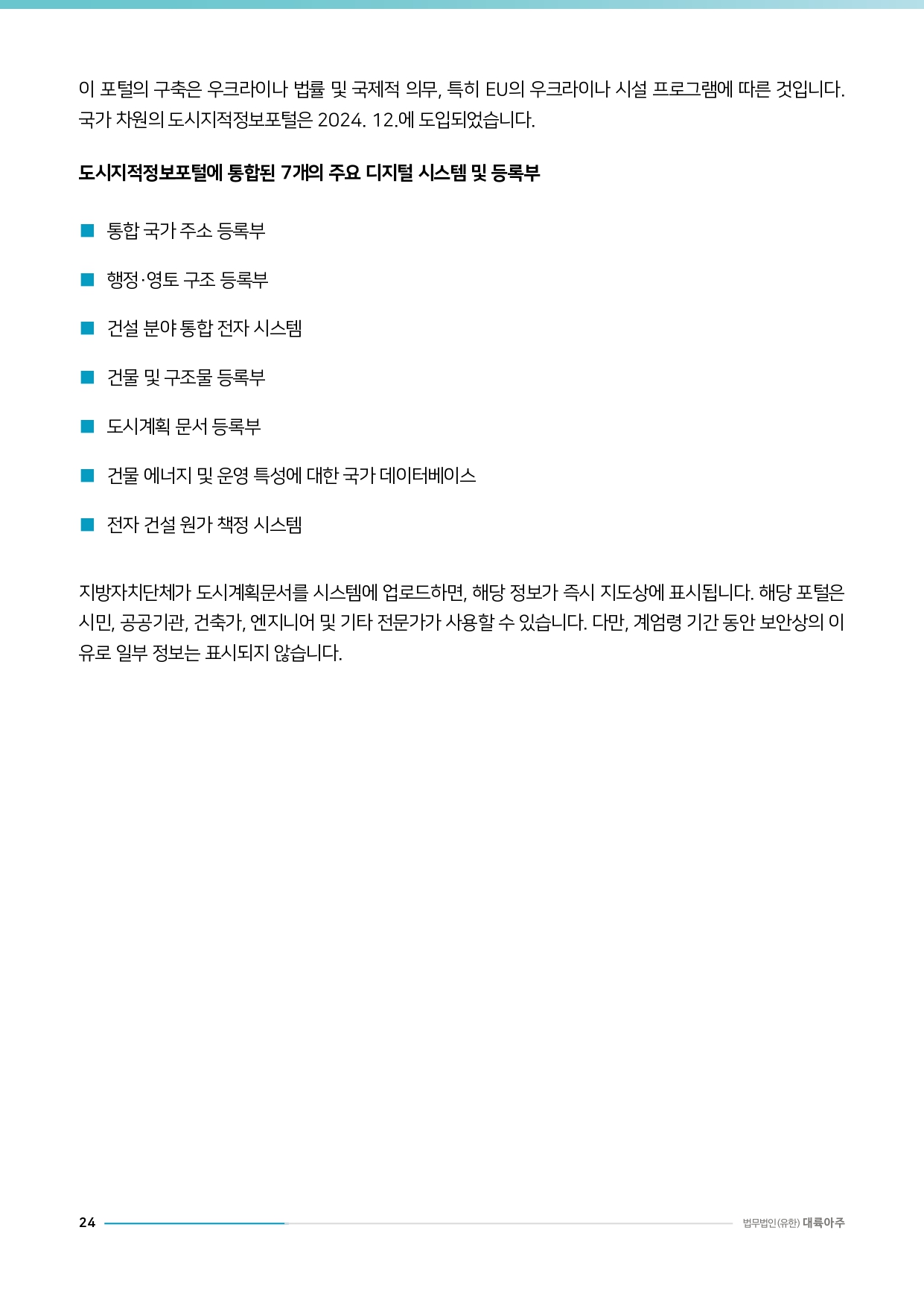 이 포털의 구축은 우크라이나 법률 및 국제적 의무, 특히 EU의 우크라이나 시설 프로그램에 따른 것입니다. 국가 차원의 도시지적정보포털은 2024. 12.에 도입되었습니다.

도시지적정보포털에 통합된 7개의 주요 디지털 시스템 및 등록부

■ 통합 국가 주소 등록부

■ 행정·영토 구조 등록부

■ 건설 분야 통합 전자 시스템

■ 건물 및 구조물 등록부

■ 도시계획 문서 등록부

■ 건물 에너지 및 운영 특성에 대한 국가 데이터베이스

■ 전자 건설 원가 책정 시스템

지방자치단체가 도시계획문서를 시스템에 업로드하면, 해당 정보가 즉시 지도상에 표시됩니다. 해당 포털은 시민, 공공기관, 건축가, 엔지니어 및 기타 전문가가 사용할 수 있습니다. 다만, 계엄령 기간 동안 보안상의 이유로 일부 정보는 표시되지 않습니다.

24

법무법인(유한) 대륙아주